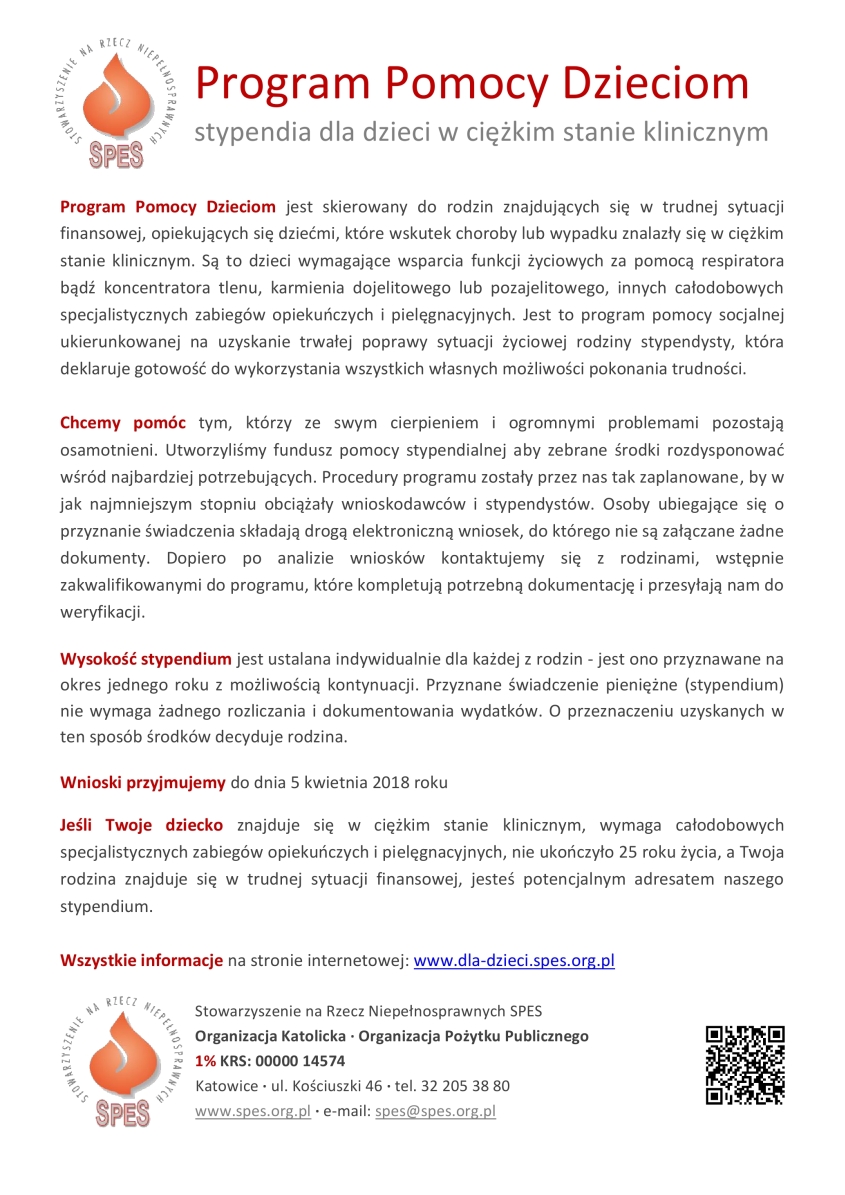 STOWARZYSZENIE NA RZECZ NIEPEŁNOSPRAWNYCH
SPES

Program Pomocy Dzieciom
stypendia dla dzieci w ciężkim stanie klinicznym

Program Pomocy Dzieciom jest skierowany do rodzin znajdujących się w trudnej sytuacji finansowej, opiekujących się dziećmi, które wskutek choroby lub wypadku znalazły się w ciężkim stanie klinicznym. Są to dzieci wymagające wsparcia funkcji życiowych za pomocą respiratora bądź koncentratora tlenu, karmienia dojelitowego lub pozajelitowego, innych całodobowych specjalistycznych zabiegów opiekuńczych i pielęgnacyjnych. Jest to program pomocy socjalnej ukierunkowanej na uzyskanie trwałej poprawy sytuacji życiowej rodziny stypendysty, która deklaruje gotowość do wykorzystania wszystkich własnych możliwości pokonania trudności.

Chcemy pomóc tym, którzy ze swym cierpieniem i ogromnymi problemami pozostają osamotnieni. Utworzyliśmy fundusz pomocy stypendialnej aby zebrane środki rozdysponować wśród najbardziej potrzebujących. Procedury programu zostały przez nas tak zaplanowane, by w jak najmniejszym stopniu obciążały wnioskodawców i stypendystów. Osoby ubiegające się o przyznanie świadczenia składają drogą elektroniczną wniosek, do którego nie są załączane żadne dokumenty. Dopiero po analizie wniosków kontaktujemy się z rodzinami, wstępnie zakwalifikowanymi do programu, które kompletują potrzebną dokumentację i przesyłają nam do weryfikacji.

Wysokość stypendium jest ustalana indywidualnie dla każdej z rodzin - jest ono przyznawane na okres jednego roku z możliwością kontynuacji. Przyznane świadczenie pieniężne (stypendium) nie wymaga żadnego rozliczania i dokumentowania wydatków. O przeznaczeniu uzyskanych w ten sposób środków decyduje rodzina.

Wnioski przyjmujemy do dnia 5 kwietnia 2018 roku

Jeśli Twoje dziecko znajduje się w ciężkim stanie klinicznym, wymaga całodobowych specjalistycznych zabiegów opiekuńczych i pielęgnacyjnych, nie ukończyło 25 roku życia, a Twoja rodzina znajduje się w trudnej sytuacji finansowej, jesteś potencjalnym adresatem naszego stypendium.

Wszystkie informacje na stronie internetowej: www.dla-dzieci.spes.org.pl

STOWARZYSZENIE NA RZECZ NIEPEŁNOSPRAWNYCH
SPES

Stowarzyszenie na Rzecz Niepełnosprawnych SPES
Organizacja Katolicka · Organizacja Pożytku Publicznego
1% KRS: 00000 14574
Katowice · ul. Kościuszki 46 · tel. 32 205 38 80
www.spes.org.pl · e-mail: spes@spes.org.pl